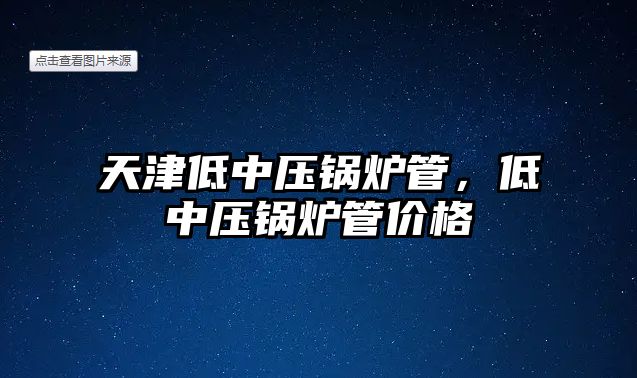 点击查看图片来源

天津低中压锅炉管，低中压锅炉管价格